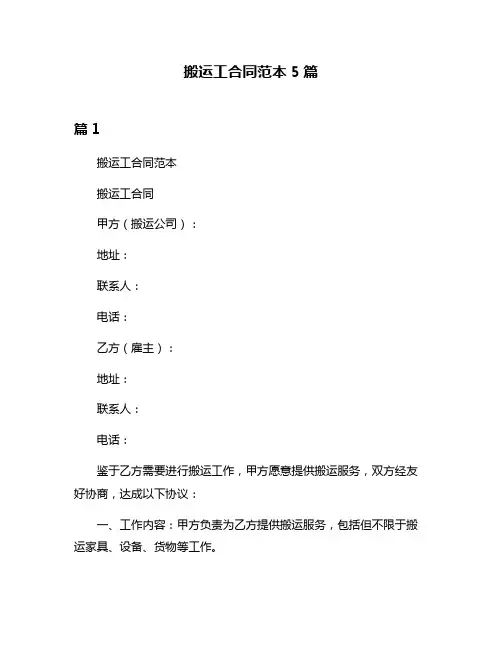 搬运工合同范本 5 篇

篇 1

搬运工合同范本

搬运工合同

甲方（搬运公司）：

地址：

联系人：

电话：

乙方（雇主）：

地址：

联系人：

电话：

鉴于乙方需要进行搬运工作，甲方愿意提供搬运服务，双方经友好协商，达成以下协议：

一、工作内容：甲方负责为乙方提供搬运服务，包括但不限于搬运家具、设备、货物等工作。